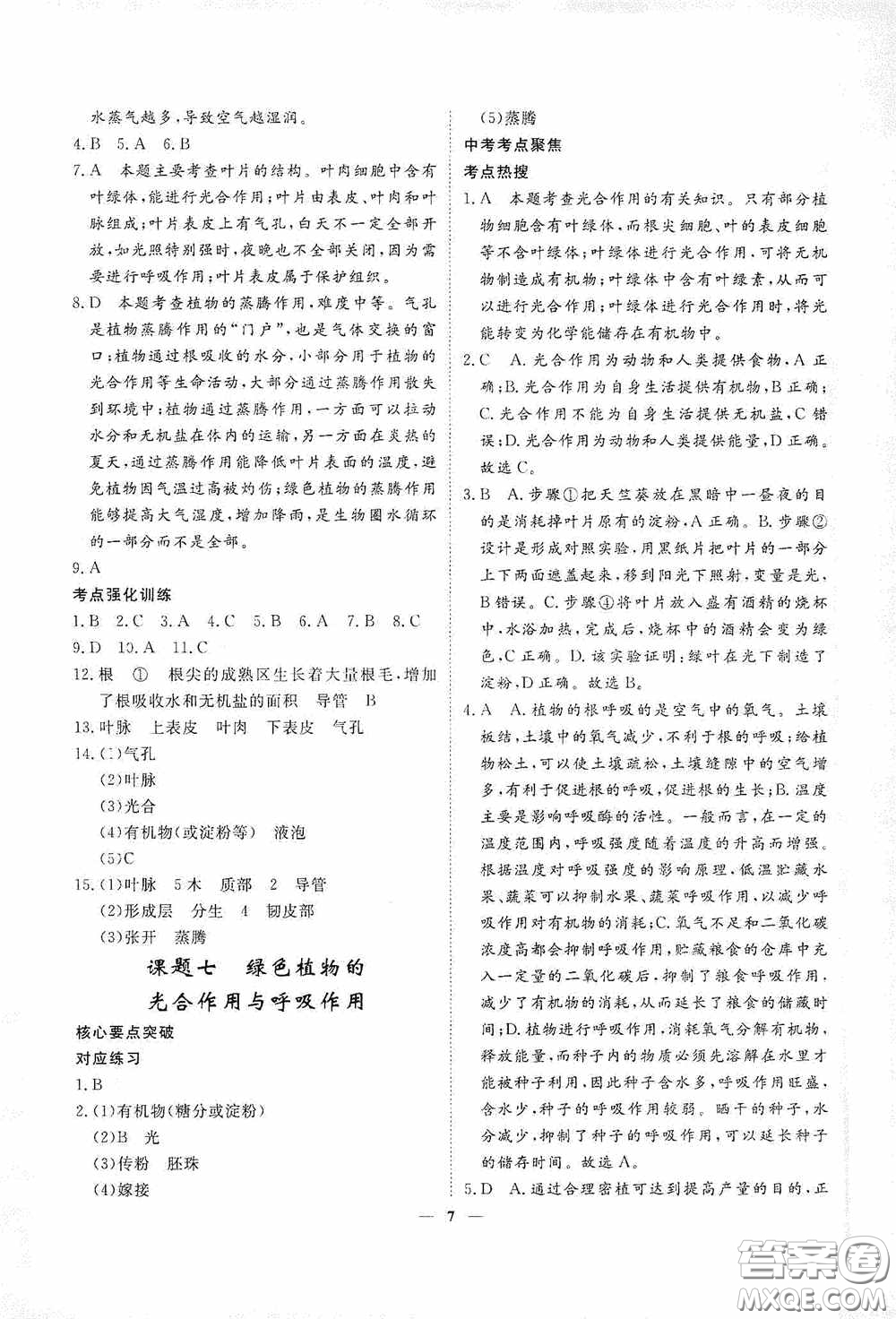 水蒸气越多，导致空气越湿润。

4.B 5.A 6.B

7.A 本题主要考查叶片的结构。叶肉细胞中含有叶绿体，能进行光合作用；叶片由表皮、叶肉和叶脉组成；叶片表皮上有气孔，白天不一定全部开放，如光照特别强时，夜晚也不全部关闭，因为需要进行呼吸作用；叶片表皮属于保护组织。

8.D 本题考查植物的蒸腾作用，难度中等。气孔是植物蒸腾作用的"门户"，也是气体交换的窗口；植物通过根吸收的水分，小部分用于植物的光合作用等生命活动，大部分通过蒸腾作用散失到环境中；植物通过蒸腾作用，一方面可以拉动水分和无机盐在体内的运输，另一方面在炎热的夏天，通过蒸腾作用能降低叶片表面的温度，避免植物因气温过高被灼伤；绿色植物的蒸腾作用能够提高大气湿度，增加降雨，是生物圈水循环的一部分而不是全部。

9.A

考点强化训练

1.B 2.C 3.A 4.C 5.B 6.A 7.B 8.C 9.D 10.A 11.C

12.根 ① 根尖的成熟区生长着大量根毛，增加了根吸收水和无机盐的面积 导管 B

13.叶脉 上表皮 叶肉 下表皮 气孔

14.(1)气孔
(2)叶脉
(3)光合
(4)有机物(或淀粉等) 液泡
(5)C

15.(1)叶脉 5木 质部 2 导管
(2)形成层 分生 4 韧皮部
(3)张开 蒸腾

课题七 绿色植物的光合作用与呼吸作用

核心要点突破

对应练习

1.B

2.(1)有机物(糖分或淀粉)
(2)B 光
(3)传粉 胚珠
(4)嫁接
(5)蒸腾

中考考点聚焦

考点热搜

1.A 本题考查光合作用的有关知识。只有部分植物细胞含有叶绿体，而根尖细胞、叶的表皮细胞等不含叶绿体；叶绿体进行光合作用，可将无机物制造成有机物；叶绿体中含有叶绿素，从而可以进行光合作用；叶绿体进行光合作用时，将光能转变为化学能储存在有机物中。

2.C A.光合作用为动物和人类提供食物，A正确；B.光合作用为自身生活提供有机物，B正确；C.光合作用不能为自身生活提供无机盐，C错误；D.光合作用为动物和人类提供能量，D正确。故选C。

3.B A.步骤①把天竺葵放在黑暗中一昼夜的目的是消耗掉叶片原有的淀粉，A正确。B.步骤②设计是形成对照实验，用黑纸片把叶片的一部分上下两面遮盖起来，移到阳光下照射，变量是光，B错误。C.步骤④将叶片放入盛有酒精的烧杯中，水浴加热，完成后，烧杯中的酒精会变为绿色，C正确。D.该实验证明：绿叶在光下制造了淀粉，D正确。故选B。

4.A A.植物的根呼吸的是空气中的氧气。土壤板结，土壤中的氧气减少，不利于根的呼吸；给植物松土，可以使土壤疏松，土壤缝隙中的空气增多，有利于促进根的呼吸，促进根的生长；B.温度主要是影响呼吸酶的活性。一般而言，在一定的温度范围内，呼吸强度随着温度的升高而增强。根据温度对呼吸强度的影响原理，低温贮藏水果、蔬菜可以抑制水果、蔬菜呼吸作用，以减少呼吸作用对有机物的消耗；C.氧气不足和二氧化碳浓度高都会抑制呼吸作用，贮藏粮食的仓库中充入一定量的二氧化碳后，抑制了粮食呼吸作用，减少了有机物的消耗，从而延长了粮食的储藏时间；D.植物进行呼吸作用，消耗氧气分解有机物，释放能量，而种子内的物质必须先溶解在水里才能被种子利用，因此种子含水多，呼吸作用旺盛，含水少，种子的呼吸作用较弱。晒干的种子，水分减少，抑制了种子的呼吸作用，可以延长种子的储存时间。故选A。

5.D A.通过合理密植可达到提高产量的目的，正

— 7 —

答案圈 MXQE.COM